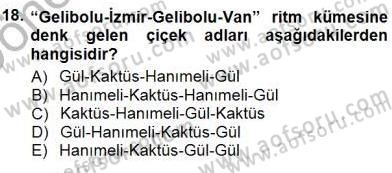 18. "Gelibolu-İzmir-Gelibolu-Van" ritm kümesine denk gelen çiçek adları aşağıdakilerden hangisidir?

A) Gül-Kaktüs-Hanımeli-Gül
B) Hanımeli-Kaktüs-Hanımeli-Gül
C) Kaktüs-Hanımeli-Gül-Kaktüs
D) Gül-Hanımeli-Kaktüs-Gül
E) Hanımeli-Kaktüs-Gül-Gül

www.aofsoru.com